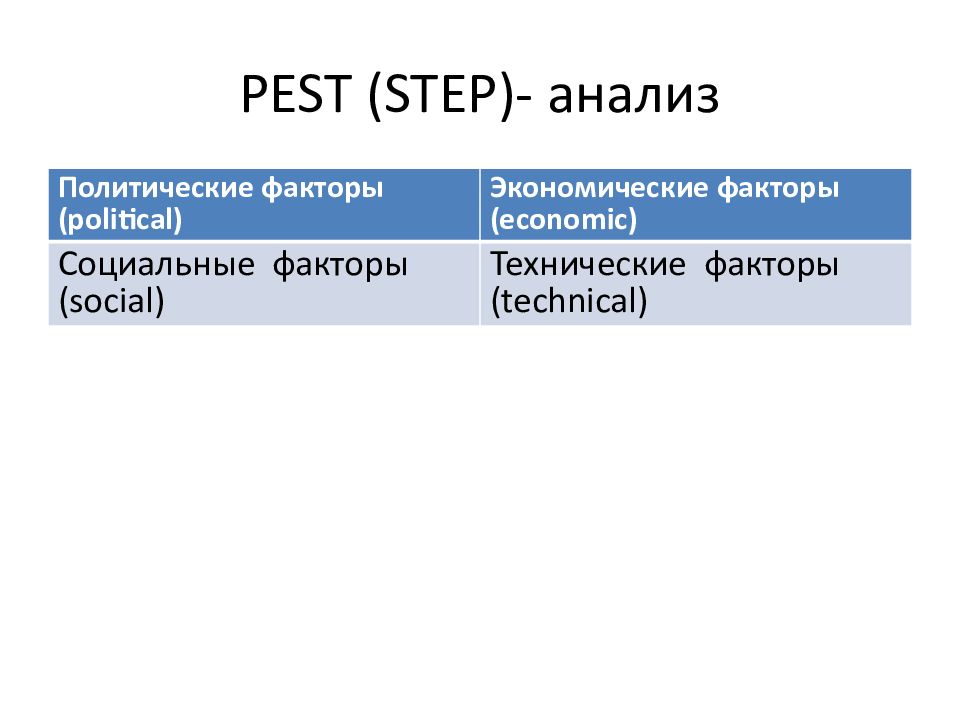 PEST (STEP)- анализ

| Политические факторы (political) | Экономические факторы (economic) |
|---|---|
| Социальные факторы (social) | Технические факторы (technical) |